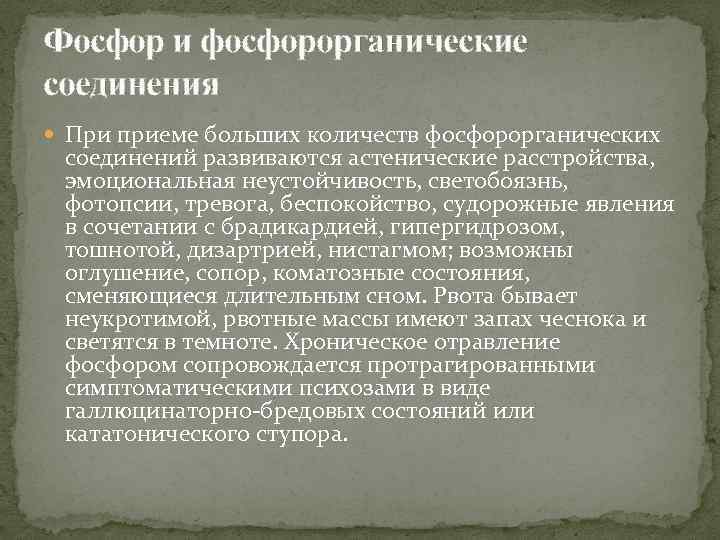 Фосфор и фосфорорганические соединения

При приеме больших количеств фосфорорганических соединений развиваются астенические расстройства, эмоциональная неустойчивость, светобоязнь, фотопсии, тревога, беспокойство, судорожные явления в сочетании с брадикардией, гипергидрозом, тошнотой, дизартрией, нистагмом; возможны оглушение, сопор, коматозные состояния, сменяющиеся длительным сном. Рвота бывает неукротимой, рвотные массы имеют запах чеснока и светятся в темноте. Хроническое отравление фосфором сопровождается протрагированными симптоматическими психозами в виде галлюцинаторно-бредовых состояний или кататонического ступора.